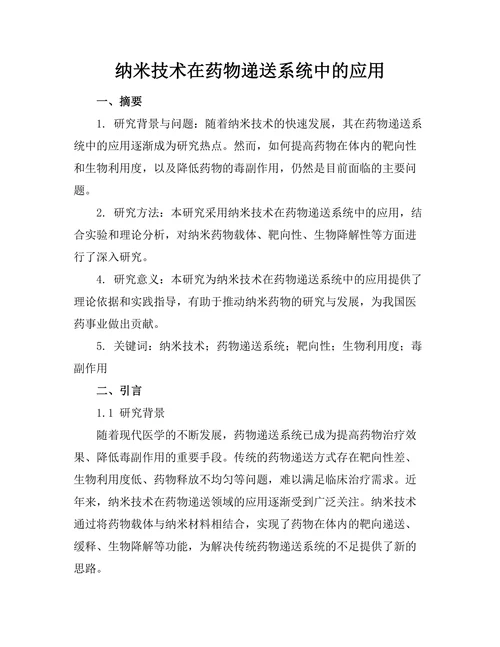 纳米技术在药物递送系统中的应用

一、摘要

1. 研究背景与问题：随着纳米技术的快速发展，其在药物递送系统中的应用逐渐成为研究热点。然而，如何提高药物在体内的靶向性和生物利用度，以及降低药物的毒副作用，仍然是目前面临的主要问题。

2. 研究方法：本研究采用纳米技术在药物递送系统中的应用，结合实验和理论分析，对纳米药物载体、靶向性、生物降解性等方面进行了深入研究。

4. 研究意义：本研究为纳米技术在药物递送系统中的应用提供了理论依据和实践指导，有助于推动纳米药物的研究与发展，为我国医药事业做出贡献。

5. 关键词：纳米技术；药物递送系统；靶向性；生物利用度；毒副作用

二、引言

1.1 研究背景

随着现代医学的不断发展，药物递送系统已成为提高药物治疗效果、降低毒副作用的重要手段。传统的药物递送方式存在靶向性差、生物利用度低、药物释放不均匀等问题，难以满足临床治疗需求。近年来，纳米技术在药物递送领域的应用逐渐受到广泛关注。纳米技术通过将药物载体与纳米材料相结合，实现了药物在体内的靶向递送、缓释、生物降解等功能，为解决传统药物递送系统的不足提供了新的思路。